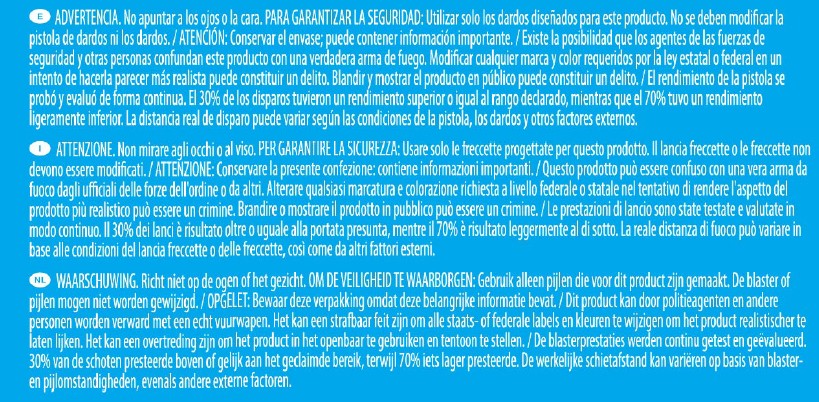 E ADVERTENCIA. No apuntar a los ojos o la cara. PARA GARANTIZAR LA SEGURIDAD: Utilizar solo los dardos diseñados para este producto. No se deben modificar la pistola de dardos ni los dardos. / ATENCIÓN: Conservar el envase; puede contener información importante. / Existe la posibilidad que los agentes de las fuerzas de seguridad y otras personas confundan este producto con una verdadera arma de fuego. Modificar cualquier marca y color requeridos por la ley estatal o federal en un intento de hacerla parecer más realista puede constituir un delito. Blandir y mostrar el producto en público puede constituir un delito. / El rendimiento de la pistola se probó y evaluó de forma continua. El 30% de los disparos tuvieron un rendimiento superior o igual al rango declarado, mientras que el 70% tuvo un rendimiento ligeramente inferior. La distancia real de disparo puede variar según las condiciones de la pistola, los dardos y otros factores externos.

I ATTENZIONE. Non mirare agli occhi o al viso. PER GARANTIRE LA SICUREZZA: Usare solo le freccette progettate per questo prodotto. Il lancia freccette o le freccette non devono essere modificati. / ATTENZIONE: Conservare la presente confezione: contiene informazioni importanti. / Questo prodotto può essere confuso con una vera arma da fuoco dagli ufficiali delle forze dell'ordine o da altri. Alterare qualsiasi marcatura e colorazione richiesta a livello federale o statale nel tentativo di rendere l'aspetto del prodotto più realistico può essere un crimine. Brandire o mostrare il prodotto in pubblico può essere un crimine. / Le prestazioni di lancio sono state testate e valutate in modo continuo. Il 30% dei lanci è risultato oltre o uguale alla portata presunta, mentre il 70% è risultato leggermente al di sotto. La reale distanza di fuoco può variare in base alle condizioni del lancia freccette o delle freccette, così come da altri fattori esterni.

NL WAARSCHUWING. Richt niet op de ogen of het gezicht. OM DE VEILIGHEID TE WAARBORGEN: Gebruik alleen pijlen die voor dit product zijn gemaakt. De blaster of pijlen mogen niet worden gewijzigd. / OPGELET: Bewaar deze verpakking omdat deze belangrijke informatie bevat. / Dit product kan door politieagenten en andere personen worden verward met een echt vuurwapen. Het kan een strafbaar feit zijn om alle staats- of federale labels en kleuren te wijzigen om het product realistischer te laten lijken. Het kan een overtreding zijn om het product in het openbaar te gebruiken en tentoon te stellen. / De blasterprestaties werden continu getest en geëvalueerd. 30% van de schoten presteerde boven of gelijk aan het geclaimde bereik, terwijl 70% iets lager presteerde. De werkelijke schietafstand kan variëren op basis van blaster- en pijlomstandigheden, evenals andere externe factoren.